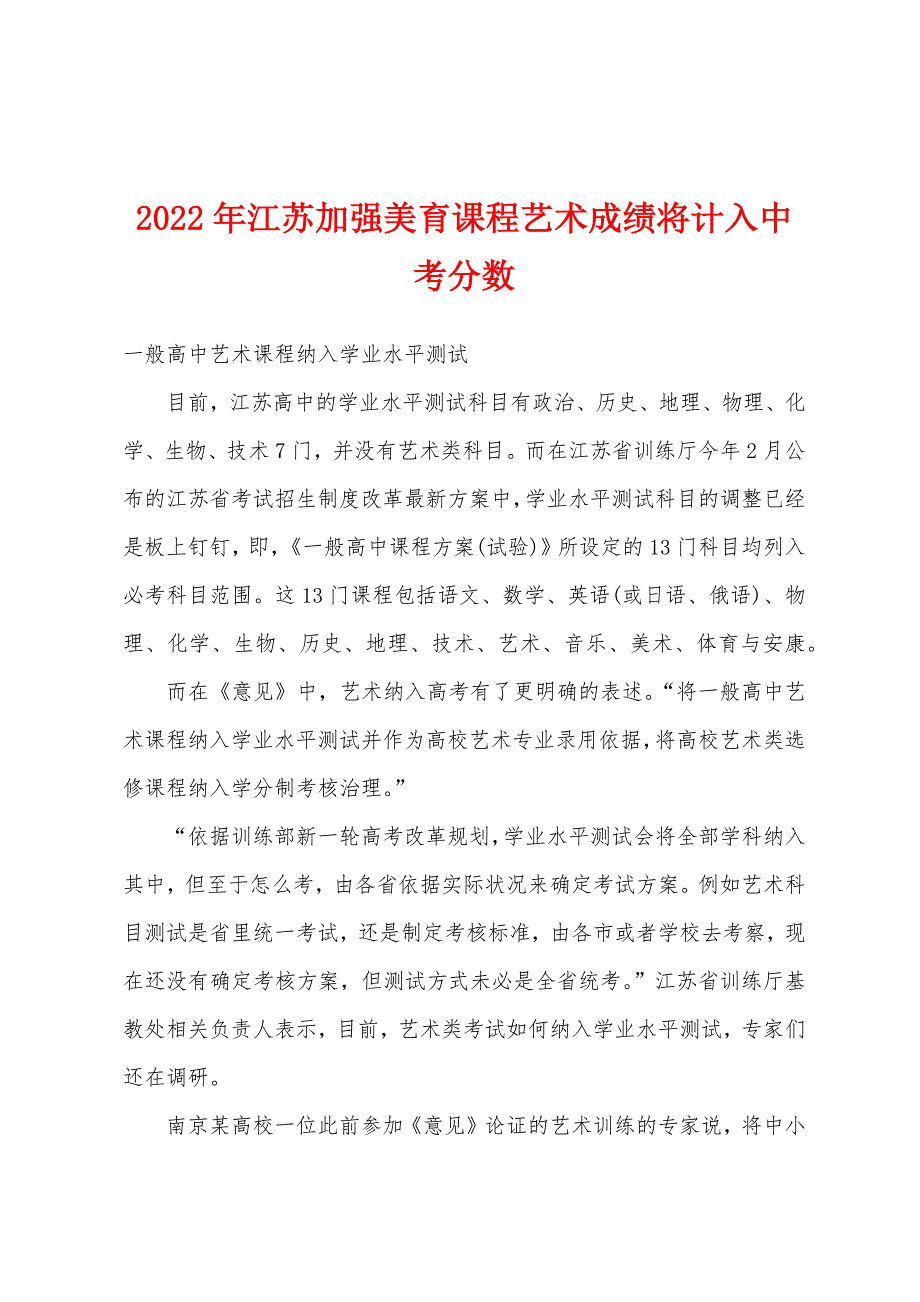 2022年江苏加强美育课程艺术成绩将计入中考分数

一般高中艺术课程纳入学业水平测试

目前，江苏高中的学业水平测试科目有政治、历史、地理、物理、化学、生物、技术7门，并没有艺术类科目。而在江苏省训练厅今年2月公布的江苏省考试招生制度改革最新方案中，学业水平测试科目的调整已经是板上钉钉，即，《一般高中课程方案(试验)》所设定的13门科目均列入必考科目范围。这13门课程包括语文、数学、英语(或日语、俄语)、物理、化学、生物、历史、地理、技术、艺术、音乐、美术、体育与安康。

而在《意见》中，艺术纳入高考有了更明确的表述。“将一般高中艺术课程纳入学业水平测试并作为高校艺术专业录用依据，将高校艺术类选修课程纳入学分制考核治理。”

“依据训练部新一轮高考改革规划，学业水平测试会将全部学科纳入其中，但至于怎么考，由各省依据实际状况来确定考试方案。例如艺术科目测试是省里统一考试，还是制定考核标准，由各市或者学校去考察，现在还没有确定考核方案，但测试方式未必是全省统考。”江苏省训练厅基教处相关负责人表示，目前，艺术类考试如何纳入学业水平测试，专家们还在调研。

南京某高校一位此前参加《意见》论证的艺术训练的专家说，将中小